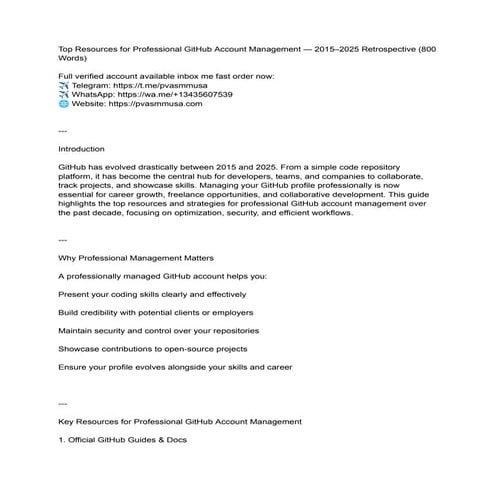 Top Resources for Professional GitHub Account Management — 2015–2025 Retrospective (800 Words)

Full verified account available inbox me fast order now:
✈️ Telegram: https://t.me/pvasmmusa
✈️ WhatsApp: https://wa.me/+13435607539
🌐 Website: https://pvasmmusa.com

---

Introduction

GitHub has evolved drastically between 2015 and 2025. From a simple code repository platform, it has become the central hub for developers, teams, and companies to collaborate, track projects, and showcase skills. Managing your GitHub profile professionally is now essential for career growth, freelance opportunities, and collaborative development. This guide highlights the top resources and strategies for professional GitHub account management over the past decade, focusing on optimization, security, and efficient workflows.

---

Why Professional Management Matters

A professionally managed GitHub account helps you:

Present your coding skills clearly and effectively

Build credibility with potential clients or employers

Maintain security and control over your repositories

Showcase contributions to open-source projects

Ensure your profile evolves alongside your skills and career

---

Key Resources for Professional GitHub Account Management

1. Official GitHub Guides & Docs